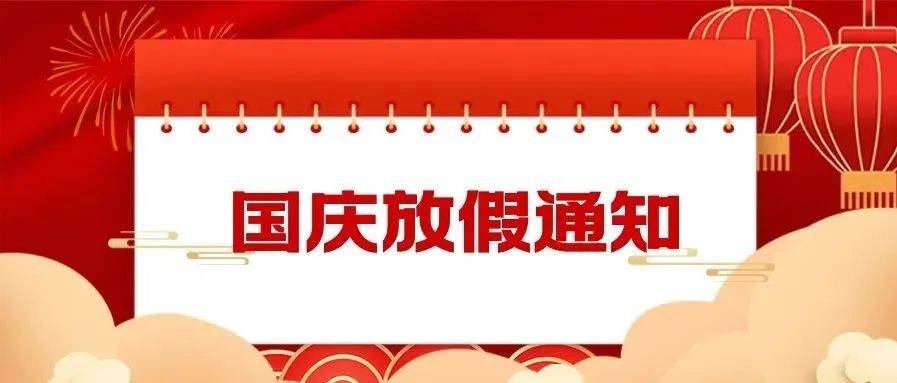 国庆放假通知